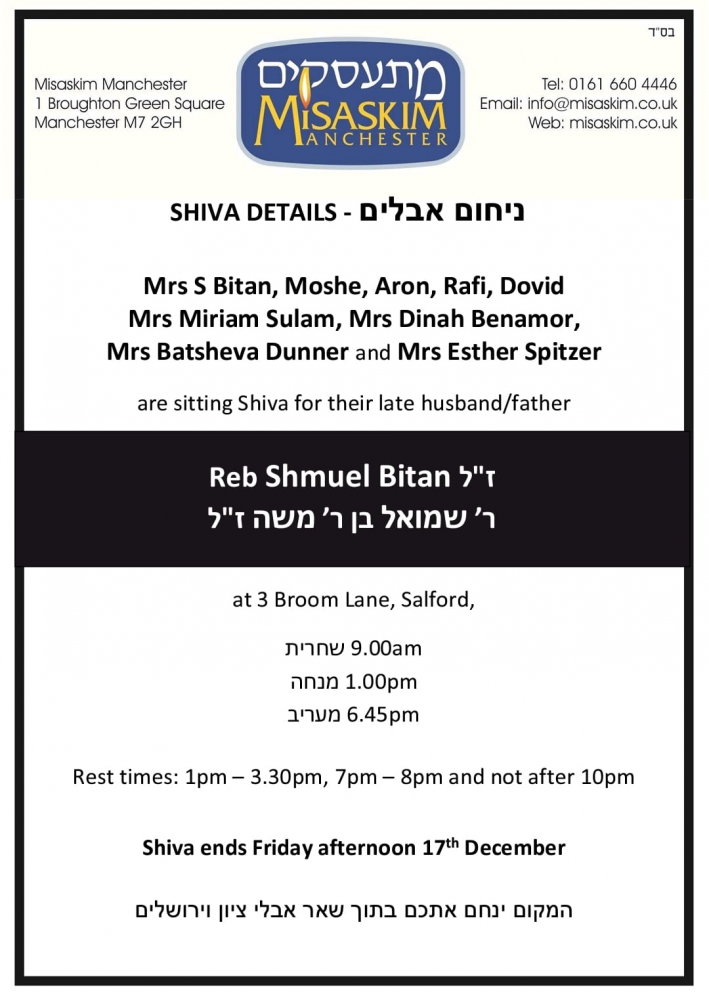 בס"ד

Misaskim Manchester
1 Broughton Green Square
Manchester M7 2GH

מתעסקים
MISASKIM
MANCHESTER

Tel: 0161 660 4446
Email: info@misaskim.co.uk
Web: misaskim.co.uk

SHIVA DETAILS - ניחום אבלים

Mrs S Bitan, Moshe, Aron, Rafi, Dovid
Mrs Miriam Sulam, Mrs Dinah Benamor,
Mrs Batsheva Dunner and Mrs Esther Spitzer

are sitting Shiva for their late husband/father

Reb Shmuel Bitan ז"ל
ר' שמואל בן ר' משה ז"ל

at 3 Broom Lane, Salford,

שחרית 9.00am
מנחה 1.00pm
מעריב 6.45pm

Rest times: 1pm – 3.30pm, 7pm – 8pm and not after 10pm

Shiva ends Friday afternoon 17$^{th}$ December

המקום ינחם אתכם בתוך שאר אבלי ציון וירושלים